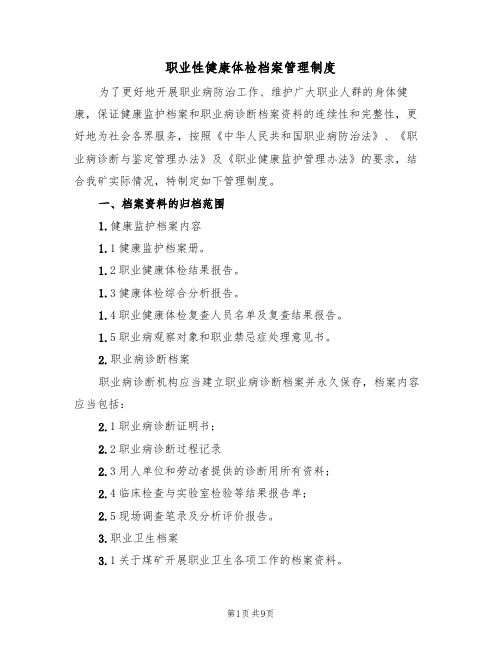 职业性健康体检档案管理制度

为了更好地开展职业病防治工作、维护广大职业人群的身体健康，保证健康监护档案和职业病诊断档案资料的连续性和完整性，更好地为社会各界服务，按照《中华人民共和国职业病防治法》、《职业病诊断与鉴定管理办法》及《职业健康监护管理办法》的要求，结合我矿实际情况，特制定如下管理制度。

一、档案资料的归档范围

1.健康监护档案内容

1.1健康监护档案册。

1.2职业健康体检结果报告。

1.3健康体检综合分析报告。

1.4职业健康体检复查人员名单及复查结果报告。

1.5职业病观察对象和职业禁忌症处理意见书。

2.职业病诊断档案

职业病诊断机构应当建立职业病诊断档案并永久保存，档案内容应当包括：

2.1职业病诊断证明书；

2.2职业病诊断过程记录

2.3用人单位和劳动者提供的诊断用所有资料；

2.4临床检查与实验室检验等结果报告单；

2.5现场调查笔录及分析评价报告。

3.职业卫生档案

3.1关于煤矿开展职业卫生各项工作的档案资料。

第1页共9页